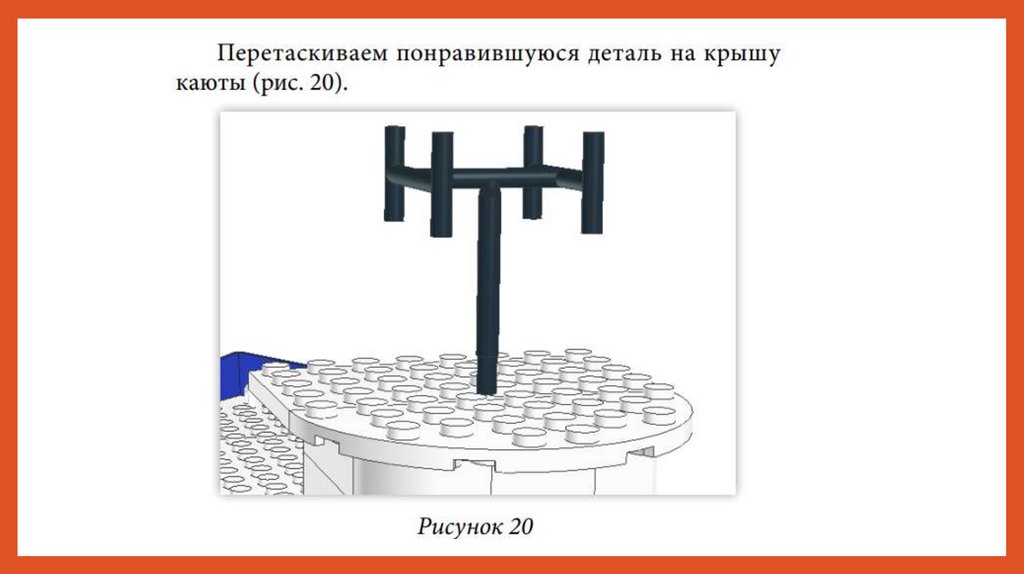 Перетаскиваем понравившуюся деталь на крышу каюты (рис. 20).

Рисунок 20